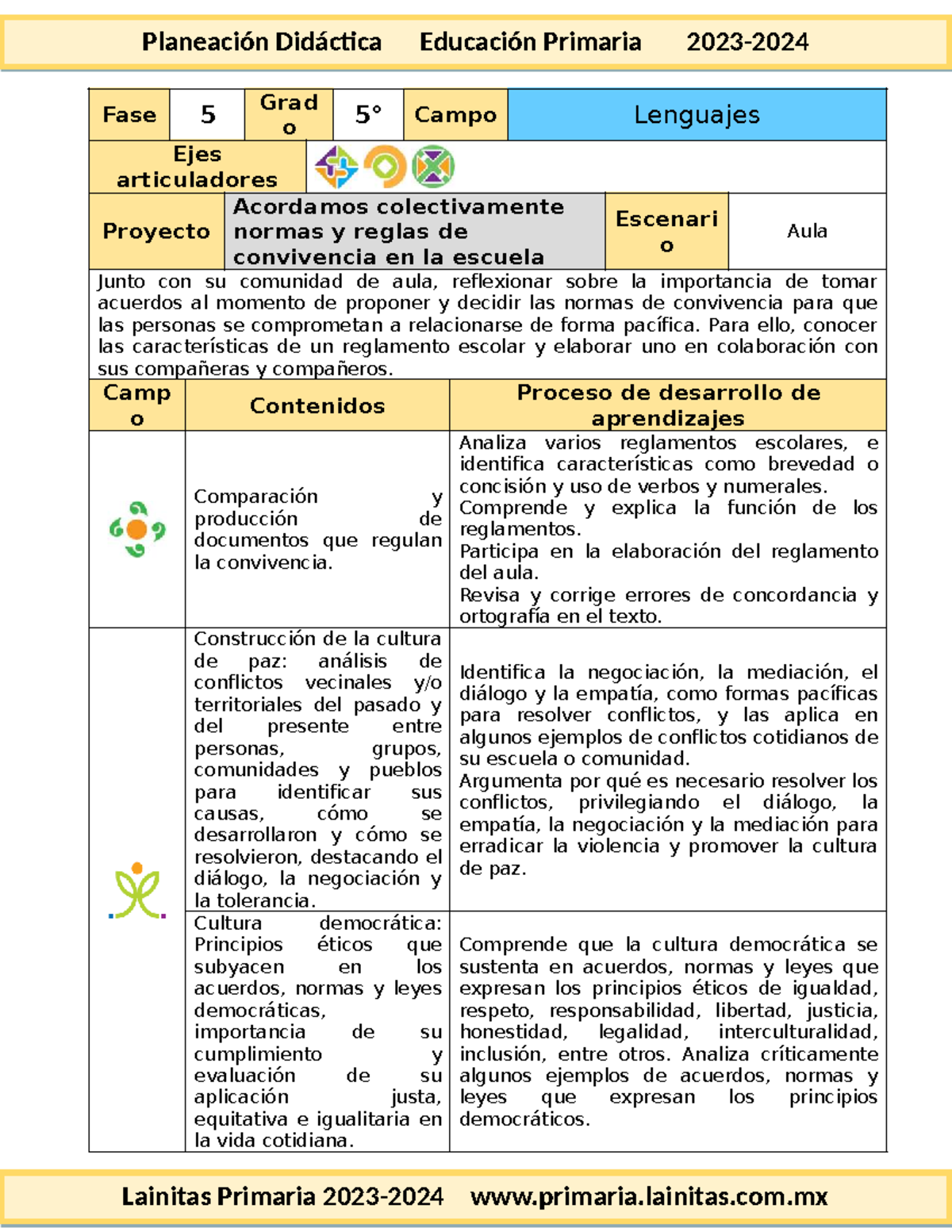 Planeación Didáctica Educación Primaria 2023-2024

Fase 5 Grado 5° Campo Lenguajes

Ejes articuladores

Proyecto Acordamos colectivamente normas y reglas de convivencia en la escuela Escenario Aula

Junto con su comunidad de aula, reflexionar sobre la importancia de tomar acuerdos al momento de proponer y decidir las normas de convivencia para que las personas se comprometan a relacionarse de forma pacífica. Para ello, conocer las características de un reglamento escolar y elaborar uno en colaboración con sus compañeras y compañeros.

| Campo | Contenidos | Proceso de desarrollo de aprendizajes |
|---|---|---|
| | Comparación y producción de documentos que regulan la convivencia. | Analiza varios reglamentos escolares, e identifica características como brevedad o concisión y uso de verbos y numerales. Comprende y explica la función de los reglamentos. Participa en la elaboración del reglamento del aula. Revisa y corrige errores de concordancia y ortografía en el texto. |
| | Construcción de la cultura de paz: análisis de conflictos vecinales y/o territoriales del pasado y del presente entre personas, grupos, comunidades y pueblos para identificar sus causas, cómo se desarrollaron y cómo se resolvieron, destacando el diálogo, la negociación y la tolerancia. | Identifica la negociación, la mediación, el diálogo y la empatía, como formas pacíficas para resolver conflictos, y las aplica en algunos ejemplos de conflictos cotidianos de su escuela o comunidad. Argumenta por qué es necesario resolver los conflictos, privilegiando el diálogo, la empatía, la negociación y la mediación para erradicar la violencia y promover la cultura de paz. |
| | Cultura democrática: Principios éticos que subyacen en los acuerdos, normas y leyes democráticas, importancia de su cumplimiento y evaluación de su aplicación justa, equitativa e igualitaria en la vida cotidiana. | Comprende que la cultura democrática se sustenta en acuerdos, normas y leyes que expresan los principios éticos de igualdad, respeto, responsabilidad, libertad, justicia, honestidad, legalidad, interculturalidad, inclusión, entre otros. Analiza críticamente algunos ejemplos de acuerdos, normas y leyes que expresan los principios democráticos. |

Lainitas Primaria 2023-2024 www.primaria.lainitas.com.mx